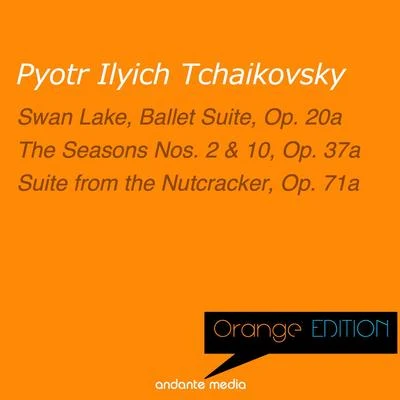 Pyotr Ilyich Tchaikovsky

Swan Lake, Ballet Suite, Op. 20a
The Seasons Nos. 2 & 10, Op. 37a
Suite from the Nutcracker, Op. 71a

Orange EDITION

andante media